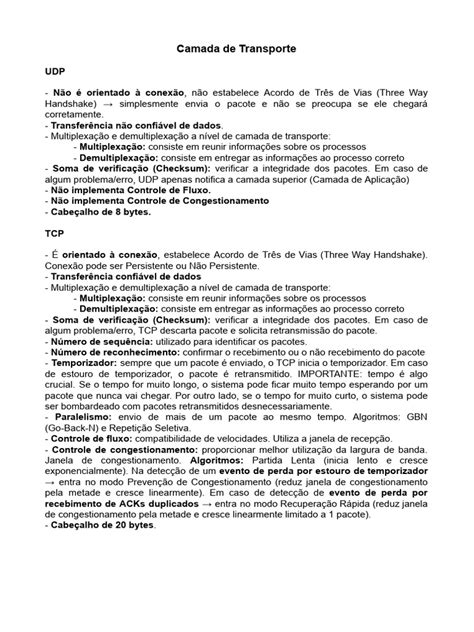 Camada de Transporte

UDP

- Não é orientado à conexão, não estabelece Acordo de Três de Vias (Three Way Handshake) → simplesmente envia o pacote e não se preocupa se ele chegará corretamente.
- Transferência não confiável de dados.
- Multiplexação e demultiplexação a nível de camada de transporte:
- Multiplexação: consiste em reunir informações sobre os processos
- Demultiplexação: consiste em entregar as informações ao processo correto
- Soma de verificação (Checksum): verificar a integridade dos pacotes. Em caso de algum problema/erro, UDP apenas notifica a camada superior (Camada de Aplicação)
- Não implementa Controle de Fluxo.
- Não implementa Controle de Congestionamento
- Cabeçalho de 8 bytes.

TCP

- É orientado à conexão, estabelece Acordo de Três de Vias (Three Way Handshake). Conexão pode ser Persistente ou Não Persistente.
- Transferência confiável de dados
- Multiplexação e demultiplexação a nível de camada de transporte:
- Multiplexação: consiste em reunir informações sobre os processos
- Demultiplexação: consiste em entregar as informações ao processo correto
- Soma de verificação (Checksum): verificar a integridade dos pacotes. Em caso de algum problema/erro, TCP descarta pacote e solicita retransmissão do pacote.
- Número de sequência: utilizado para identificar os pacotes.
- Número de reconhecimento: confirmar o recebimento ou o não recebimento do pacote
- Temporizador: sempre que um pacote é enviado, o TCP inicia o temporizador. Em caso de estouro de temporizador, o pacote é retransmitido. IMPORTANTE: tempo é algo crucial. Se o tempo for muito longo, o sistema pode ficar muito tempo esperando por um pacote que nunca vai chegar. Por outro lado, se o tempo for muito curto, o sistema pode ser bombardeado com pacotes retransmitidos desnecessariamente.
- Paralelismo: envio de mais de um pacote ao mesmo tempo. Algoritmos: GBN (Go-Back-N) e Repetição Seletiva.
- Controle de fluxo: compatibilidade de velocidades. Utiliza a janela de recepção.
- Controle de congestionamento: proporcionar melhor utilização da largura de banda. Janela de congestionamento. Algoritmos: Partida Lenta (inicia lento e cresce exponencialmente). Na detecção de um evento de perda por estouro de temporizador → entra no modo Prevenção de Congestionamento (reduz janela de congestionamento pela metade e cresce linearmente). Em caso de detecção de evento de perda por recebimento de ACKs duplicados → entra no modo Recuperação Rápida (reduz janela de congestionamento pela metade e cresce linearmente limitado a 1 pacote).
- Cabeçalho de 20 bytes.